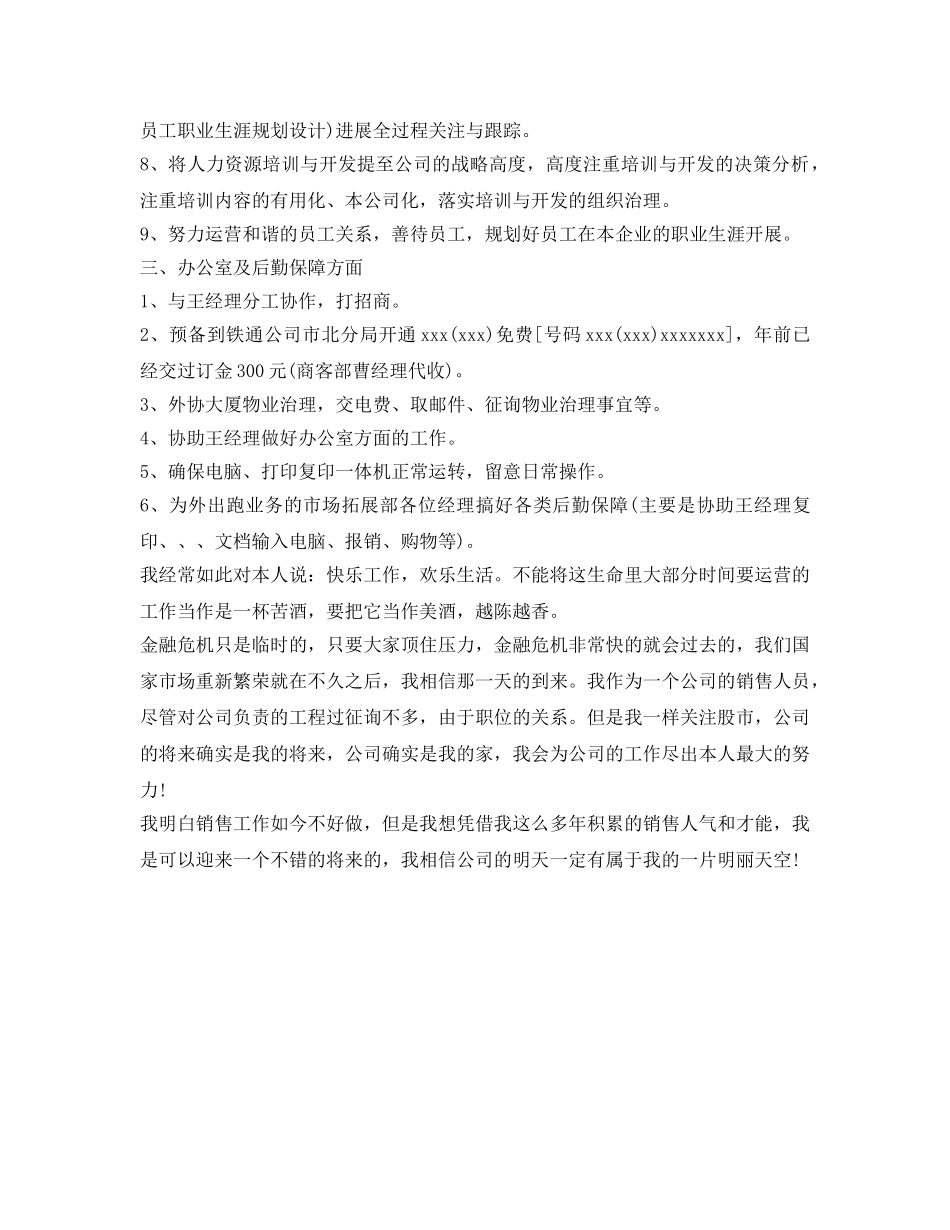 员工职业生涯规划设计)进展全过程关注与跟踪。
8、将人力资源培训与开发提至公司的战略高度，高度注重培训与开发的决策分析，注重培训内容的有用化、本公司化，落实培训与开发的组织治理。
9、努力运营和谐的员工关系，善待员工，规划好员工在本企业的职业生涯开展。
三、办公室及后勤保障方面
1、与王经理分工协作，打招商。
2、预备到铁通公司市北分局开通 xxx(xxx)免费[号码 xxx(xxx)xxxxxxx]，年前已经交过订金 300 元(商客部曹经理代收)。
3、外协大厦物业治理，交电费、取邮件、征询物业治理事宜等。
4、协助王经理做好办公室方面的工作。
5、确保电脑、打印复印一体机正常运转，留意日常操作。
6、为外出跑业务的市场拓展部各位经理搞好各类后勤保障(主要是协助王经理复印、、、文档输入电脑、报销、购物等)。
我经常如此对本人说：快乐工作，欢乐生活。不能将这生命里大部分时间要运营的工作当作是一杯苦酒，要把它当作美酒，越陈越香。
金融危机只是临时的，只要大家顶住压力，金融危机非常快的就会过去的，我们国家市场重新繁荣就在不久之后，我相信那一天的到来。我作为一个公司的销售人员，尽管对公司负责的工程过征询不多，由于职位的关系。但是我一样关注股市，公司的将来确实是我的将来，公司确实是我的家，我会为公司的工作尽出本人最大的努力!
我明白销售工作如今不好做，但是我想凭借我这么多年积累的销售人气和才能，我是可以迎来一个不错的将来的，我相信公司的明天一定有属于我的一片明丽天空!